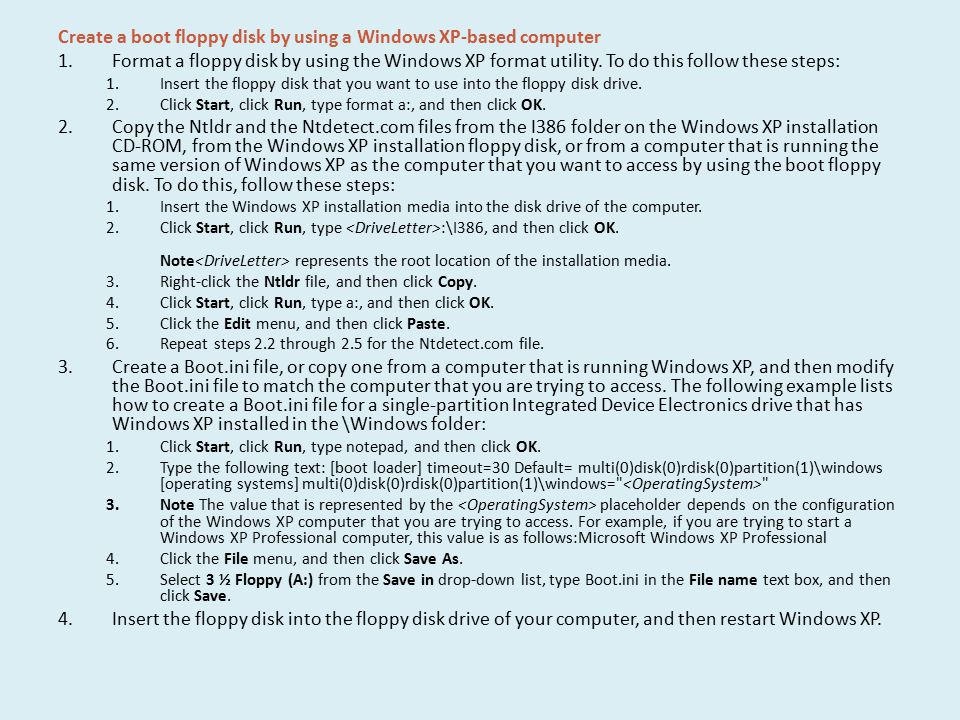 Create a boot floppy disk by using a Windows XP-based computer

1. Format a floppy disk by using the Windows XP format utility. To do this follow these steps:

1. Insert the floppy disk that you want to use into the floppy disk drive.
2. Click Start, click Run, type format a:, and then click OK.

2. Copy the Ntldr and the Ntdetect.com files from the I386 folder on the Windows XP installation CD-ROM, from the Windows XP installation floppy disk, or from a computer that is running the same version of Windows XP as the computer that you want to access by using the boot floppy disk. To do this, follow these steps:

1. Insert the Windows XP installation media into the disk drive of the computer.
2. Click Start, click Run, type <DriveLetter>:\I386, and then click OK.

Note<DriveLetter> represents the root location of the installation media.

3. Right-click the Ntldr file, and then click Copy.
4. Click Start, click Run, type a:, and then click OK.
5. Click the Edit menu, and then click Paste.
6. Repeat steps 2.2 through 2.5 for the Ntdetect.com file.

3. Create a Boot.ini file, or copy one from a computer that is running Windows XP, and then modify the Boot.ini file to match the computer that you are trying to access. The following example lists how to create a Boot.ini file for a single-partition Integrated Device Electronics drive that has Windows XP installed in the \Windows folder:

1. Click Start, click Run, type notepad, and then click OK.
2. Type the following text: [boot loader] timeout=30 Default= multi(0)disk(0)rdisk(0)partition(1)\windows [operating systems] multi(0)disk(0)rdisk(0)partition(1)\windows="<OperatingSystem>"
3. Note The value that is represented by the <OperatingSystem> placeholder depends on the configuration of the Windows XP computer that you are trying to access. For example, if you are trying to start a Windows XP Professional computer, this value is as follows:Microsoft Windows XP Professional
4. Click the File menu, and then click Save As.
5. Select 3 ½ Floppy (A:) from the Save in drop-down list, type Boot.ini in the File name text box, and then click Save.

4. Insert the floppy disk into the floppy disk drive of your computer, and then restart Windows XP.